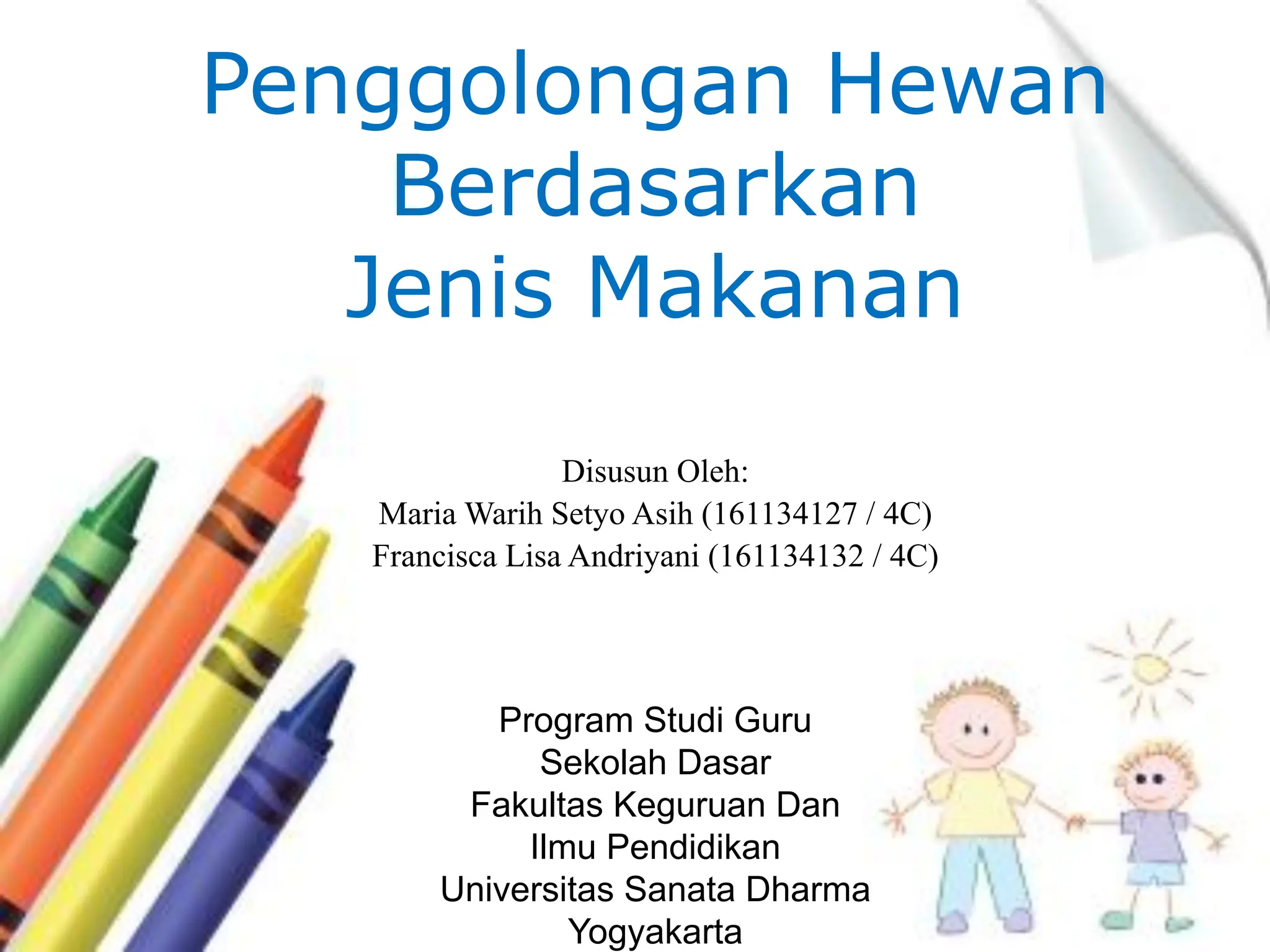 Penggolongan Hewan Berdasarkan Jenis Makanan

Disusun Oleh:
Maria Warih Setyo Asih (161134127 / 4C)
Francisca Lisa Andriyani (161134132 / 4C)

Program Studi Guru
Sekolah Dasar
Fakultas Keguruan Dan
Ilmu Pendidikan
Universitas Sanata Dharma
Yogyakarta